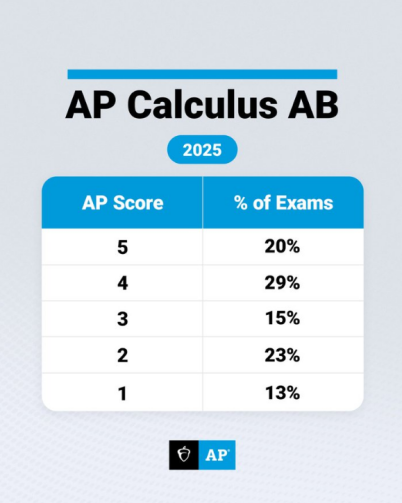 AP Calculus AB

2025

| AP Score | % of Exams |
|---|---|
| 5 | 20% |
| 4 | 29% |
| 3 | 15% |
| 2 | 23% |
| 1 | 13% |

AP